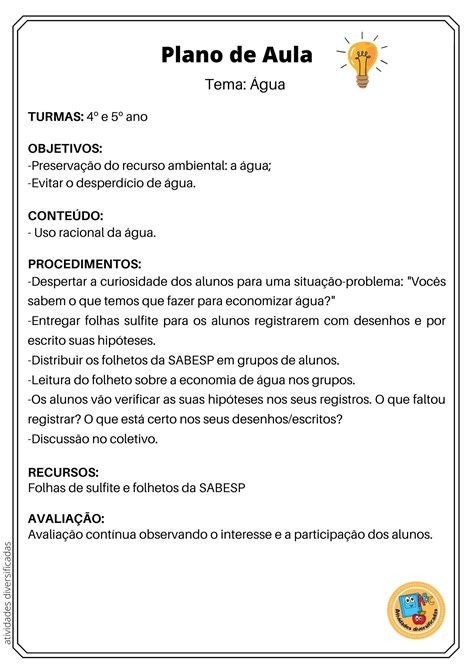 Plano de Aula

Tema: Água

TURMAS: 4º e 5º ano

OBJETIVOS:
-Preservação do recurso ambiental: a água;
-Evitar o desperdício de água.

CONTEÚDO:
- Uso racional da água.

PROCEDIMENTOS:
-Despertar a curiosidade dos alunos para uma situação-problema: "Vocês sabem o que temos que fazer para economizar água?"
-Entregar folhas sulfite para os alunos registrarem com desenhos e por escrito suas hipóteses.
-Distribuir os folhetos da SABESP em grupos de alunos.
-Leitura do folheto sobre a economia de água nos grupos.
-Os alunos vão verificar as suas hipóteses nos seus registros. O que faltou registrar? O que está certo nos seus desenhos/escritos?
-Discussão no coletivo.

RECURSOS:
Folhas de sulfite e folhetos da SABESP

AVALIAÇÃO:
Avaliação contínua observando o interesse e a participação dos alunos.

atividades diversificadas

Atividades diversificadas